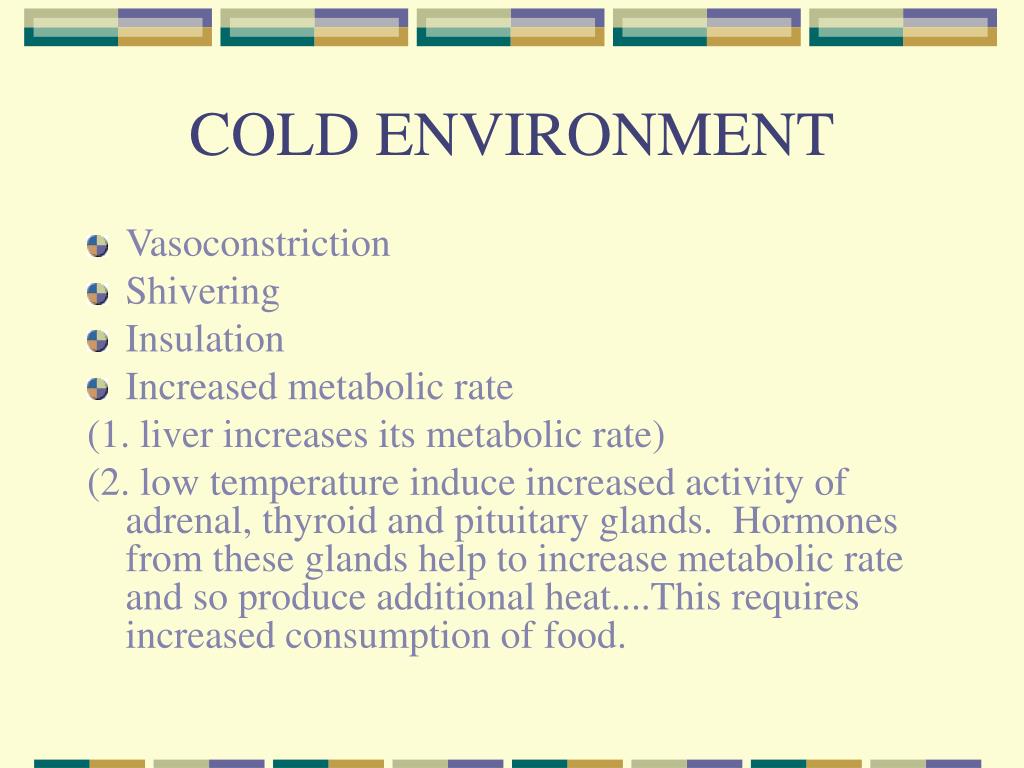 COLD ENVIRONMENT

Vasoconstriction
Shivering
Insulation
Increased metabolic rate
(1. liver increases its metabolic rate)
(2. low temperature induce increased activity of adrenal, thyroid and pituitary glands. Hormones from these glands help to increase metabolic rate and so produce additional heat....This requires increased consumption of food.